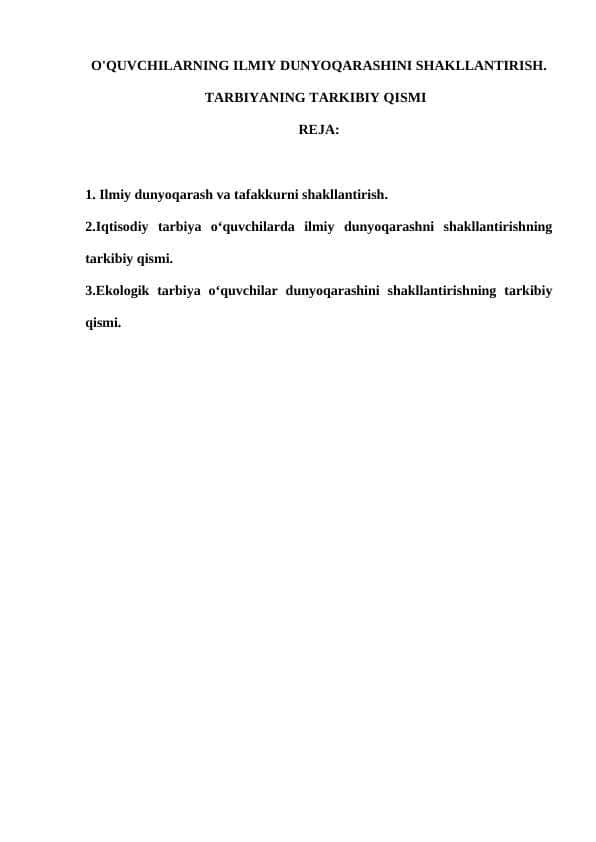 O'QUVCHILARNING ILMIY DUNYOQARASHINI SHAKLLANTIRISH.

TARBIYANING TARKIBIY QISMI

REJA:

1. Ilmiy dunyoqarash va tafakkurni shakllantirish.

2.Iqtisodiy tarbiya o‘quvchilarda ilmiy dunyoqarashni shakllantirishning tarkibiy qismi.

3.Ekologik tarbiya o‘quvchilar dunyoqarashini shakllantirishning tarkibiy qismi.